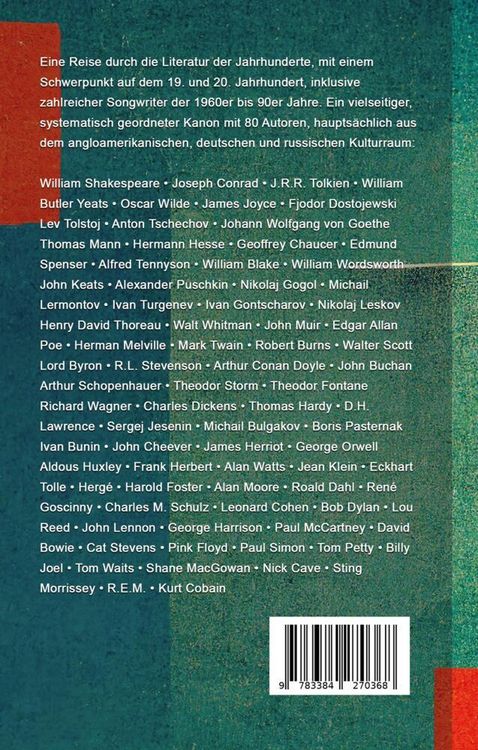 Eine Reise durch die Literatur der Jahrhunderte, mit einem Schwerpunkt auf dem 19. und 20. Jahrhundert, inklusive zahlreicher Songwriter der 1960er bis 90er Jahre. Ein vielseitiger, systematisch geordneter Kanon mit 80 Autoren, hauptsächlich aus dem angloamerikanischen, deutschen und russischen Kulturraum:

William Shakespeare • Joseph Conrad • J.R.R. Tolkien • William Butler Yeats • Oscar Wilde • James Joyce • Fjodor Dostojewski Lev Tolstoj • Anton Tschechov • Johann Wolfgang von Goethe Thomas Mann • Hermann Hesse • Geoffrey Chaucer • Edmund Spenser • Alfred Tennyson • William Blake • William Wordsworth John Keats • Alexander Puschkin • Nikolaj Gogol • Michail Lermontov • Ivan Turgenev • Ivan Gontscharov • Nikolaj Leskov Henry David Thoreau • Walt Whitman • John Muir • Edgar Allan Poe • Herman Melville • Mark Twain • Robert Burns • Walter Scott Lord Byron • R.L. Stevenson • Arthur Conan Doyle • John Buchan Arthur Schopenhauer • Theodor Storm • Theodor Fontane Richard Wagner • Charles Dickens • Thomas Hardy • D.H. Lawrence • Sergej Jesenin • Michail Bulgakov • Boris Pasternak Ivan Bunin • John Cheever • James Herriot • George Orwell Aldous Huxley • Frank Herbert • Alan Watts • Jean Klein • Eckhart Tolle • Hergé • Harold Foster • Alan Moore • Roald Dahl • René Goscinny • Charles M. Schulz • Leonard Cohen • Bob Dylan • Lou Reed • John Lennon • George Harrison • Paul McCartney • David Bowie • Cat Stevens • Pink Floyd • Paul Simon • Tom Petty • Billy Joel • Tom Waits • Shane MacGowan • Nick Cave • Sting Morrissey • R.E.M. • Kurt Cobain

9 783384 270368